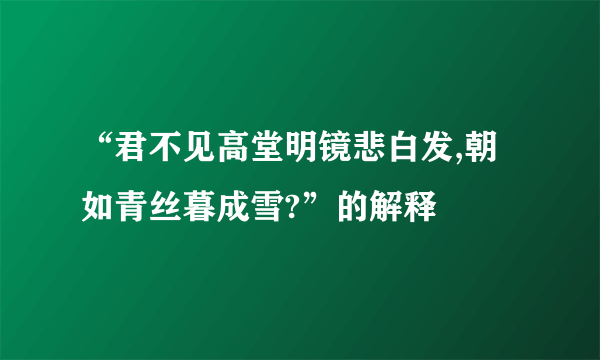 “君不见高堂明镜悲白发,朝如青丝暮成雪?”的解释